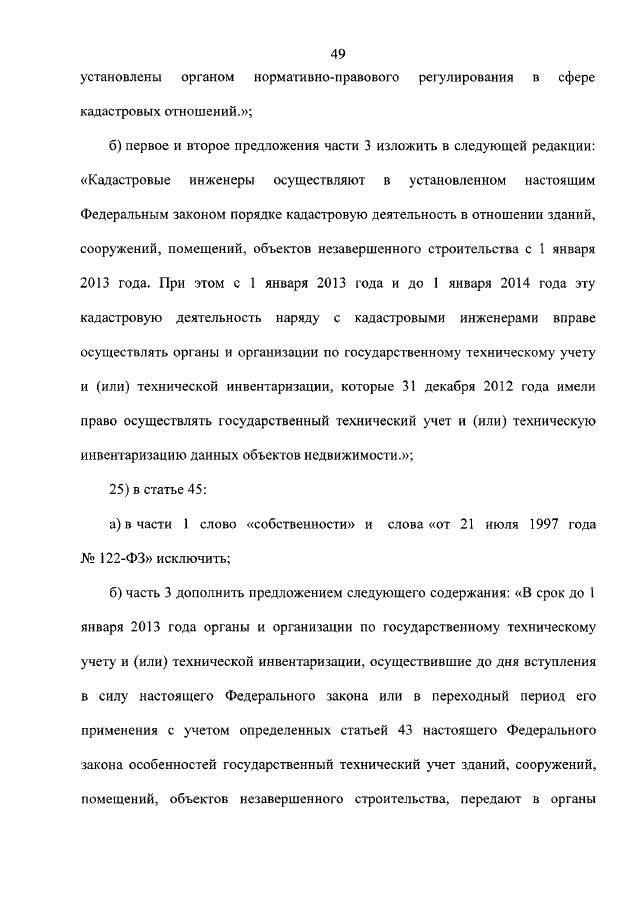 49

установлены органом нормативно-правового регулирования в сфере кадастровых отношений.»;

б) первое и второе предложения части 3 изложить в следующей редакции: «Кадастровые инженеры осуществляют в установленном настоящим Федеральным законом порядке кадастровую деятельность в отношении зданий, сооружений, помещений, объектов незавершенного строительства с 1 января 2013 года. При этом с 1 января 2013 года и до 1 января 2014 года эту кадастровую деятельность наряду с кадастровыми инженерами вправе осуществлять органы и организации по государственному техническому учету и (или) технической инвентаризации, которые 31 декабря 2012 года имели право осуществлять государственный технический учет и (или) техническую инвентаризацию данных объектов недвижимости.»;

25) в статье 45:

а) в части 1 слово «собственности» и слова «от 21 июля 1997 года № 122-ФЗ» исключить;

б) часть 3 дополнить предложением следующего содержания: «В срок до 1 января 2013 года органы и организации по государственному техническому учету и (или) технической инвентаризации, осуществившие до дня вступления в силу настоящего Федерального закона или в переходный период его применения с учетом определенных статьей 43 настоящего Федерального закона особенностей государственный технический учет зданий, сооружений, помещений, объектов незавершенного строительства, передают в органы